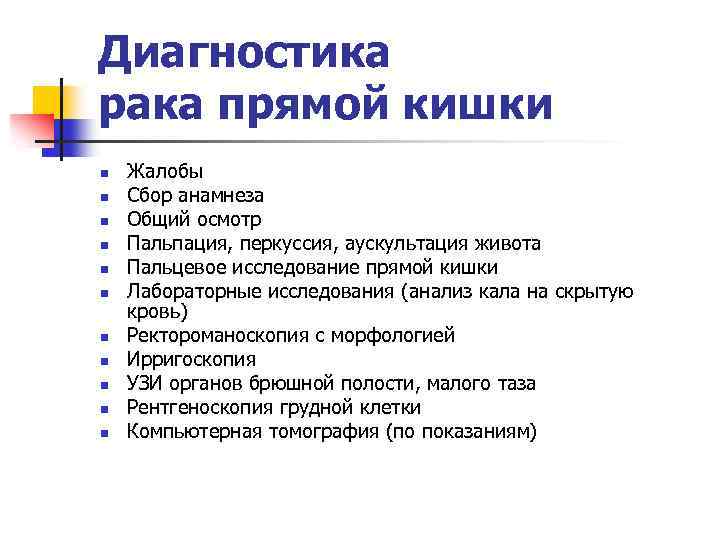 Диагностика рака прямой кишки

- Жалобы
- Сбор анамнеза
- Общий осмотр
- Пальпация, перкуссия, аускультация живота
- Пальцевое исследование прямой кишки
- Лабораторные исследования (анализ кала на скрытую кровь)
- Ректороманоскопия с морфологией
- Ирригоскопия
- УЗИ органов брюшной полости, малого таза
- Рентгеноскопия грудной клетки
- Компьютерная томография (по показаниям)